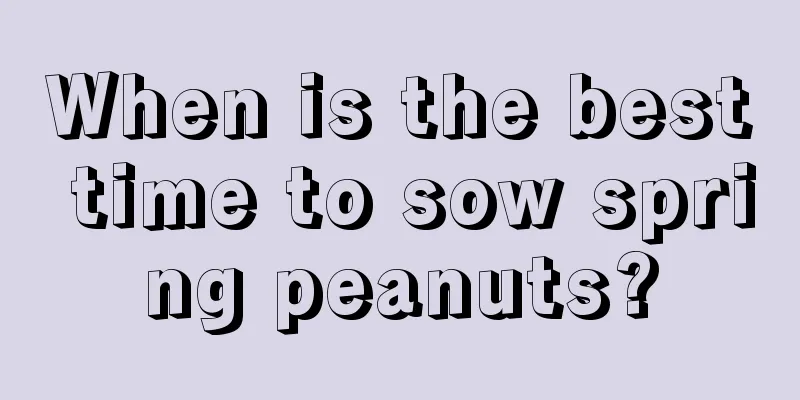 When is the best time to sow spring peanuts?